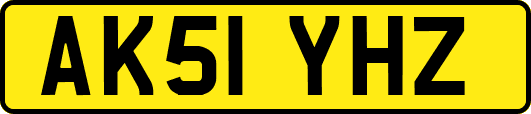 AK51 YHZ